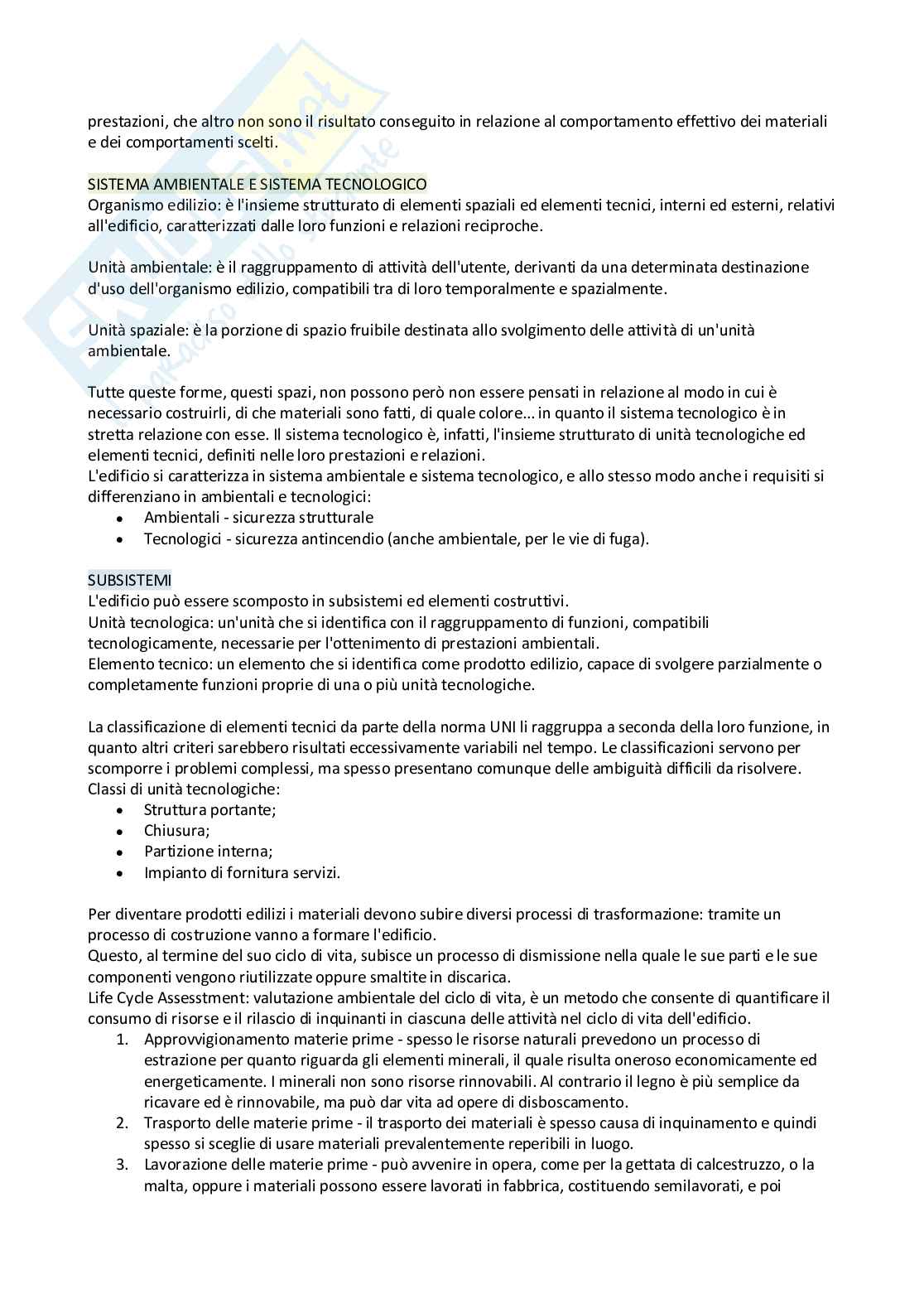 prestazioni, che altro non sono il risultato conseguito in relazione al comportamento effettivo dei materiali e dei comportamenti scelti.

SISTEMA AMBIENTALE E SISTEMA TECNOLOGICO
Organismo edilizio: è l'insieme strutturato di elementi spaziali ed elementi tecnici, interni ed esterni, relativi all'edificio, caratterizzati dalle loro funzioni e relazioni reciproche.

Unità ambientale: è il raggruppamento di attività dell'utente, derivanti da una determinata destinazione d'uso dell'organismo edilizio, compatibili tra di loro temporalmente e spazialmente.

Unità spaziale: è la porzione di spazio fruibile destinata allo svolgimento delle attività di un'unità ambientale.

Tutte queste forme, questi spazi, non possono però non essere pensati in relazione al modo in cui è necessario costruirli, di che materiali sono fatti, di quale colore... in quanto il sistema tecnologico è in stretta relazione con esse. Il sistema tecnologico è, infatti, l'insieme strutturato di unità tecnologiche ed elementi tecnici, definiti nelle loro prestazioni e relazioni.
L'edificio si caratterizza in sistema ambientale e sistema tecnologico, e allo stesso modo anche i requisiti si differenziano in ambientali e tecnologici:
• Ambientali - sicurezza strutturale
• Tecnologici - sicurezza antincendio (anche ambientale, per le vie di fuga).

SUBSISTEMI
L'edificio può essere scomposto in subsistemi ed elementi costruttivi.
Unità tecnologica: un'unità che si identifica con il raggruppamento di funzioni, compatibili tecnologicamente, necessarie per l'ottenimento di prestazioni ambientali.
Elemento tecnico: un elemento che si identifica come prodotto edilizio, capace di svolgere parzialmente o completamente funzioni proprie di una o più unità tecnologiche.

La classificazione di elementi tecnici da parte della norma UNI li raggruppa a seconda della loro funzione, in quanto altri criteri sarebbero risultati eccessivamente variabili nel tempo. Le classificazioni servono per scomporre i problemi complessi, ma spesso presentano comunque delle ambiguità difficili da risolvere.
Classi di unità tecnologiche:
• Struttura portante;
• Chiusura;
• Partizione interna;
• Impianto di fornitura servizi.

Per diventare prodotti edilizi i materiali devono subire diversi processi di trasformazione: tramite un processo di costruzione vanno a formare l'edificio.
Questo, al termine del suo ciclo di vita, subisce un processo di dismissione nella quale le sue parti e le sue componenti vengono riutilizzate oppure smaltite in discarica.
Life Cycle Assesstment: valutazione ambientale del ciclo di vita, è un metodo che consente di quantificare il consumo di risorse e il rilascio di inquinanti in ciascuna delle attività nel ciclo di vita dell'edificio.
1. Approvvigionamento materie prime - spesso le risorse naturali prevedono un processo di estrazione per quanto riguarda gli elementi minerali, il quale risulta oneroso economicamente ed energeticamente. I minerali non sono risorse rinnovabili. Al contrario il legno è più semplice da ricavare ed è rinnovabile, ma può dar vita ad opere di disboscamento.
2. Trasporto delle materie prime - il trasporto dei materiali è spesso causa di inquinamento e quindi spesso si sceglie di usare materiali prevalentemente reperibili in luogo.
3. Lavorazione delle materie prime - può avvenire in opera, come per la gettata di calcestruzzo, o la malta, oppure i materiali possono essere lavorati in fabbrica, costituendo semilavorati, e poi